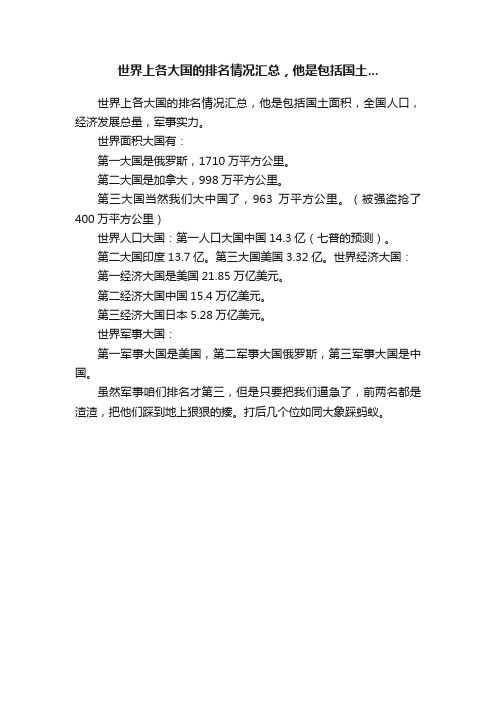 世界上各大国的排名情况汇总，他是包括国土...

世界上各大国的排名情况汇总，他是包括国土面积，全国人口，经济发展总量，军事实力。

世界面积大国有：

第一大国是俄罗斯，1710 万平方公里。

第二大国是加拿大，998 万平方公里。

第三大国当然我们大中国了，963 万平方公里。（被强盗抢了 400 万平方公里）

世界人口大国：第一人口大国中国 14.3 亿（七普的预测）。

第二大国印度 13.7 亿。第三大国美国 3.32 亿。世界经济大国：

第一经济大国是美国 21.85 万亿美元。

第二经济大国中国 15.4 万亿美元。

第三经济大国日本 5.28 万亿美元。

世界军事大国：

第一军事大国是美国，第二军事大国俄罗斯，第三军事大国是中国。

虽然军事咱们排名才第三，但是只要把我们逼急了，前两名都是渣渣，把他们踩到地上狠狠的揍。打后几个位如同大象踩蚂蚁。